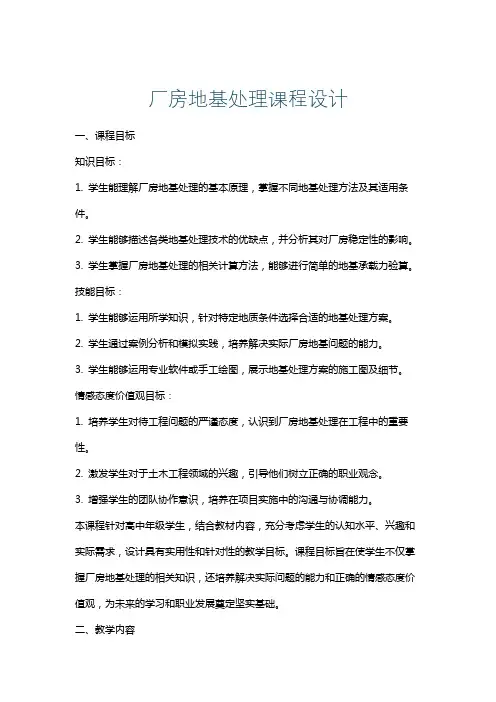 厂房地基处理课程设计

一、课程目标

知识目标：

1. 学生能理解厂房地基处理的基本原理，掌握不同地基处理方法及其适用条件。

2. 学生能够描述各类地基处理技术的优缺点，并分析其对厂房稳定性的影响。

3. 学生掌握厂房地基处理的相关计算方法，能够进行简单的地基承载力验算。

技能目标：

1. 学生能够运用所学知识，针对特定地质条件选择合适的地基处理方案。

2. 学生通过案例分析和模拟实践，培养解决实际厂房地基问题的能力。

3. 学生能够运用专业软件或手工绘图，展示地基处理方案的施工图及细节。

情感态度价值观目标：

1. 培养学生对待工程问题的严谨态度，认识到厂房地基处理在工程中的重要性。

2. 激发学生对于土木工程领域的兴趣，引导他们树立正确的职业观念。

3. 增强学生的团队协作意识，培养在项目实施中的沟通与协调能力。

本课程针对高中年级学生，结合教材内容，充分考虑学生的认知水平、兴趣和实际需求，设计具有实用性和针对性的教学目标。课程目标旨在使学生不仅掌握厂房地基处理的相关知识，还培养解决实际问题的能力和正确的情感态度价值观，为未来的学习和职业发展奠定坚实基础。

二、教学内容